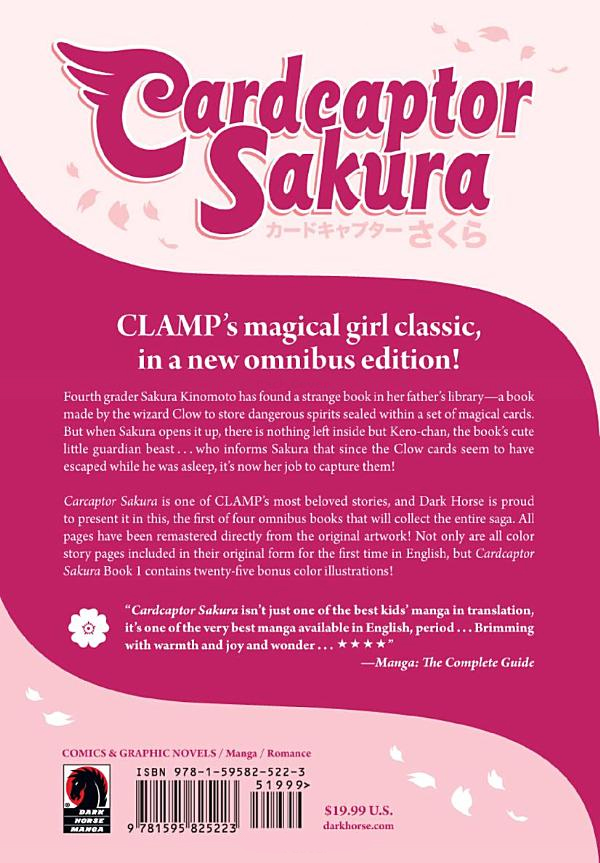 Cardcaptor Sakura
カードキャプターさくら

CLAMP's magical girl classic, in a new omnibus edition!

Fourth grader Sakura Kinomoto has found a strange book in her father's library—a book made by the wizard Clow to store dangerous spirits sealed within a set of magical cards. But when Sakura opens it up, there is nothing left inside but Kero-chan, the book's cute little guardian beast . . . who informs Sakura that since the Clow cards seem to have escaped while he was asleep, it's now her job to capture them!

Carcaptor Sakura is one of CLAMP's most beloved stories, and Dark Horse is proud to present it in this, the first of four omnibus books that will collect the entire saga. All pages have been remastered directly from the original artwork! Not only are all color story pages included in their original form for the first time in English, but Cardcaptor Sakura Book 1 contains twenty-five bonus color illustrations!

"Cardcaptor Sakura isn't just one of the best kids' manga in translation, it's one of the very best manga available in English, period . . . Brimming with warmth and joy and wonder . . . ★★★★"
—Manga: The Complete Guide

COMICS & GRAPHIC NOVELS / Manga / Romance

DARK HORSE MANGA

ISBN 978-1-59582-522-3
51999>
9 781595 825223

$19.99 U.S.
darkhorse.com